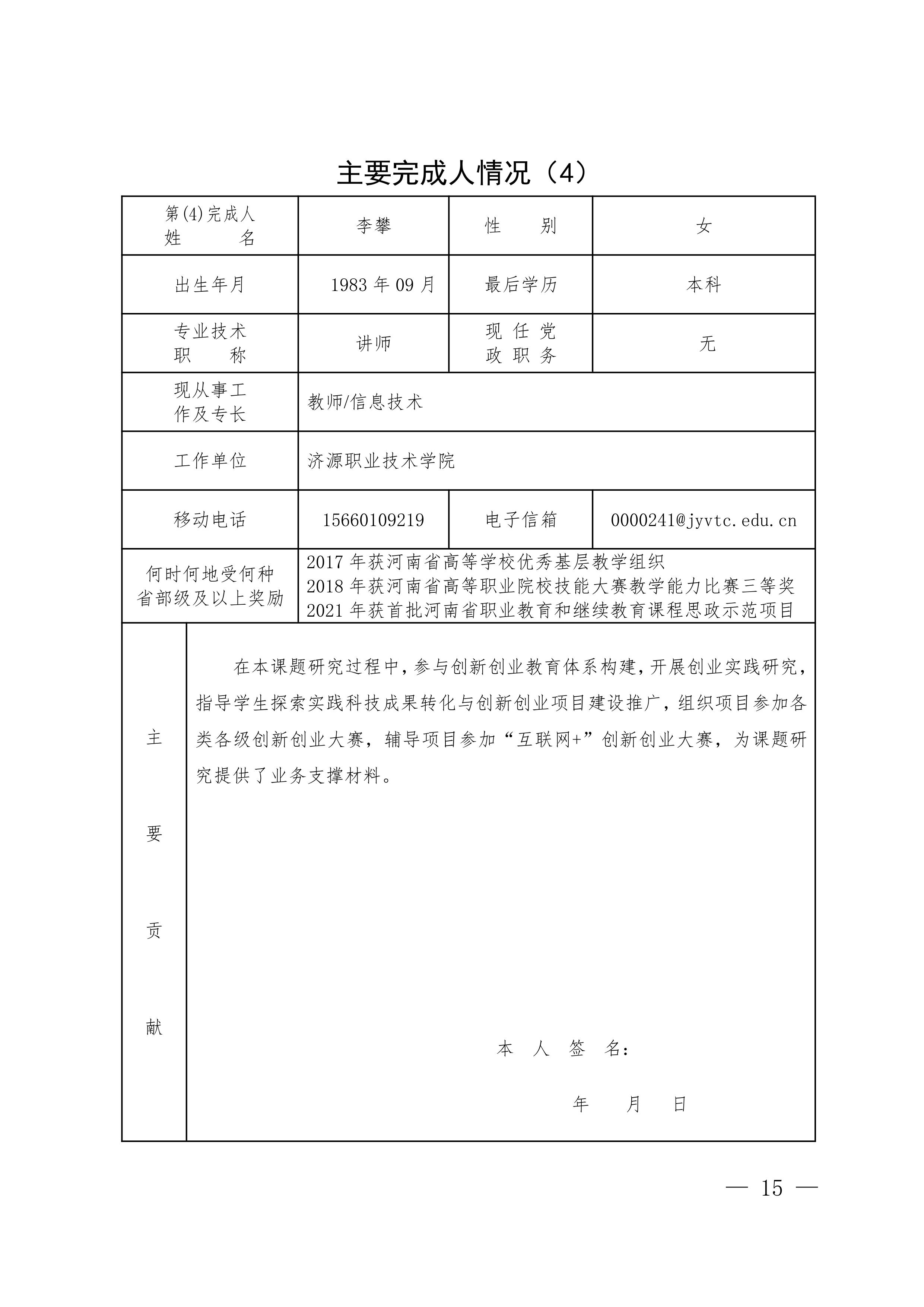 主要完成人情况（4）

| 第(4)完成人 姓　　名 | 李攀 | 性　　别 | 女 |
|---|---|---|---|
| 出生年月 | 1983 年 09 月 | 最后学历 | 本科 |
| 专业技术 职　　称 | 讲师 | 现 任 党 政 职 务 | 无 |
| 现从事工 作及专长 | 教师/信息技术 | | |
| 工作单位 | 济源职业技术学院 | | |
| 移动电话 | 15660109219 | 电子信箱 | 0000241@jyvtc.edu.cn |
| 何时何地受何种 省部级及以上奖励 | 2017 年获河南省高等学校优秀基层教学组织 2018 年获河南省高等职业院校技能大赛教学能力比赛三等奖 2021 年获首批河南省职业教育和继续教育课程思政示范项目 | | |
| 主 要 贡 献 | 在本课题研究过程中，参与创新创业教育体系构建，开展创业实践研究，指导学生探索实践科技成果转化与创新创业项目建设推广，组织项目参加各类各级创新创业大赛，辅导项目参加“互联网+”创新创业大赛，为课题研究提供了业务支撑材料。 本 人 签 名： 年 月 日 | | |

— 15 —